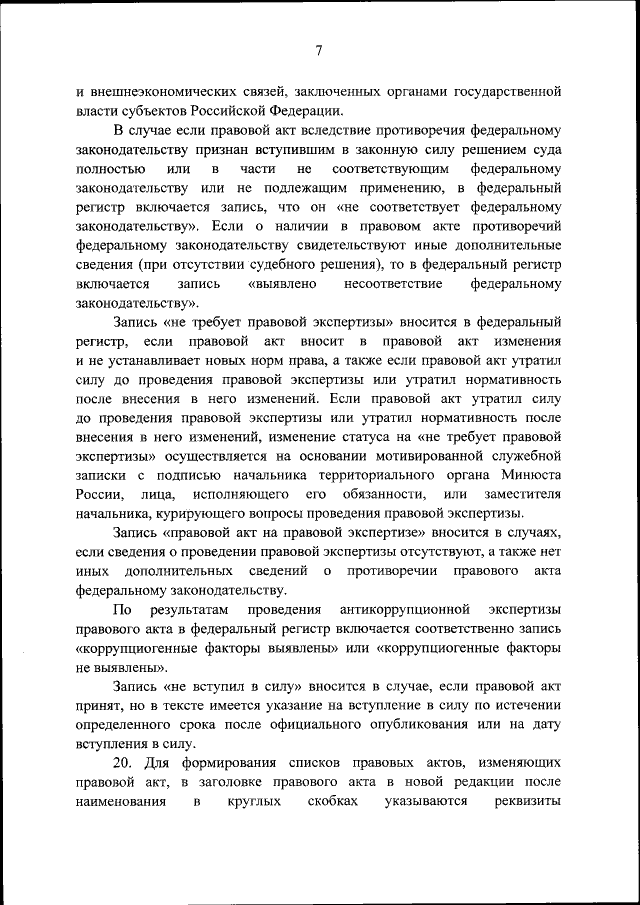 7

и внешнеэкономических связей, заключенных органами государственной власти субъектов Российской Федерации.

В случае если правовой акт вследствие противоречия федеральному законодательству признан вступившим в законную силу решением суда полностью или в части не соответствующим федеральному законодательству или не подлежащим применению, в федеральный регистр включается запись, что он «не соответствует федеральному законодательству». Если о наличии в правовом акте противоречий федеральному законодательству свидетельствуют иные дополнительные сведения (при отсутствии судебного решения), то в федеральный регистр включается запись «выявлено несоответствие федеральному законодательству».

Запись «не требует правовой экспертизы» вносится в федеральный регистр, если правовой акт вносит в правовой акт изменения и не устанавливает новых норм права, а также если правовой акт утратил силу до проведения правовой экспертизы или утратил нормативность после внесения в него изменений. Если правовой акт утратил силу до проведения правовой экспертизы или утратил нормативность после внесения в него изменений, изменение статуса на «не требует правовой экспертизы» осуществляется на основании мотивированной служебной записки с подписью начальника территориального органа Минюста России, лица, исполняющего его обязанности, или заместителя начальника, курирующего вопросы проведения правовой экспертизы.

Запись «правовой акт на правовой экспертизе» вносится в случаях, если сведения о проведении правовой экспертизы отсутствуют, а также нет иных дополнительных сведений о противоречии правового акта федеральному законодательству.

По результатам проведения антикоррупционной экспертизы правового акта в федеральный регистр включается соответственно запись «коррупциогенные факторы выявлены» или «коррупциогенные факторы не выявлены».

Запись «не вступил в силу» вносится в случае, если правовой акт принят, но в тексте имеется указание на вступление в силу по истечении определенного срока после официального опубликования или на дату вступления в силу.

20. Для формирования списков правовых актов, изменяющих правовой акт, в заголовке правового акта в новой редакции после наименования в круглых скобках указываются реквизиты